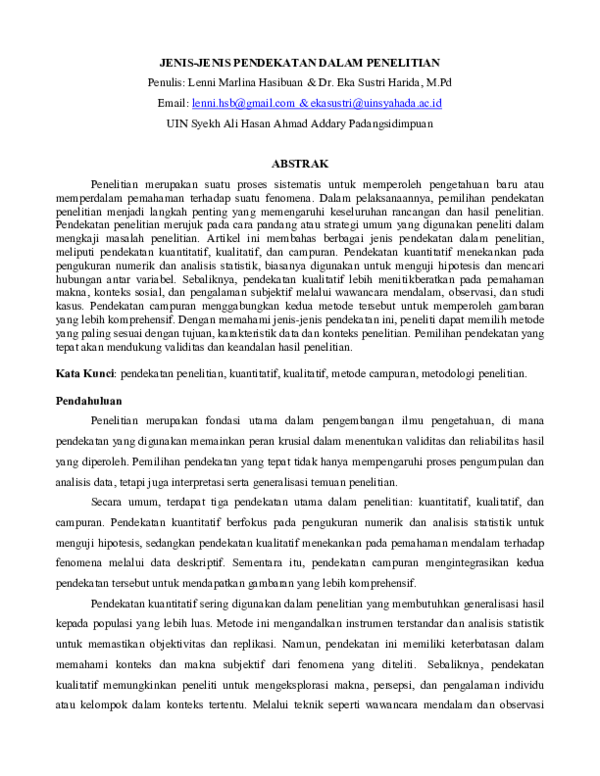 JENIS-JENIS PENDEKATAN DALAM PENELITIAN

Penulis: Lenni Marlina Hasibuan & Dr. Eka Sustri Harida, M.Pd

Email: lenni.hsb@gmail.com & ekasustri@uinsyahada.ac.id

UIN Syekh Ali Hasan Ahmad Addary Padangsidimpuan

ABSTRAK

Penelitian merupakan suatu proses sistematis untuk memperoleh pengetahuan baru atau memperdalam pemahaman terhadap suatu fenomena. Dalam pelaksanaannya, pemilihan pendekatan penelitian menjadi langkah penting yang memengaruhi keseluruhan rancangan dan hasil penelitian. Pendekatan penelitian merujuk pada cara pandang atau strategi umum yang digunakan peneliti dalam mengkaji masalah penelitian. Artikel ini membahas berbagai jenis pendekatan dalam penelitian, meliputi pendekatan kuantitatif, kualitatif, dan campuran. Pendekatan kuantitatif menekankan pada pengukuran numerik dan analisis statistik, biasanya digunakan untuk menguji hipotesis dan mencari hubungan antar variabel. Sebaliknya, pendekatan kualitatif lebih menitikberatkan pada pemahaman makna, konteks sosial, dan pengalaman subjektif melalui wawancara mendalam, observasi, dan studi kasus. Pendekatan campuran menggabungkan kedua metode tersebut untuk memperoleh gambaran yang lebih komprehensif. Dengan memahami jenis-jenis pendekatan ini, peneliti dapat memilih metode yang paling sesuai dengan tujuan, karakteristik data dan konteks penelitian. Pemilihan pendekatan yang tepat akan mendukung validitas dan keandalan hasil penelitian.

Kata Kunci: pendekatan penelitian, kuantitatif, kualitatif, metode campuran, metodologi penelitian.

Pendahuluan

Penelitian merupakan fondasi utama dalam pengembangan ilmu pengetahuan, di mana pendekatan yang digunakan memainkan peran krusial dalam menentukan validitas dan reliabilitas hasil yang diperoleh. Pemilihan pendekatan yang tepat tidak hanya mempengaruhi proses pengumpulan dan analisis data, tetapi juga interpretasi serta generalisasi temuan penelitian.

Secara umum, terdapat tiga pendekatan utama dalam penelitian: kuantitatif, kualitatif, dan campuran. Pendekatan kuantitatif berfokus pada pengukuran numerik dan analisis statistik untuk menguji hipotesis, sedangkan pendekatan kualitatif menekankan pada pemahaman mendalam terhadap fenomena melalui data deskriptif. Sementara itu, pendekatan campuran mengintegrasikan kedua pendekatan tersebut untuk mendapatkan gambaran yang lebih komprehensif.

Pendekatan kuantitatif sering digunakan dalam penelitian yang membutuhkan generalisasi hasil kepada populasi yang lebih luas. Metode ini mengandalkan instrumen terstandar dan analisis statistik untuk memastikan objektivitas dan replikasi. Namun, pendekatan ini memiliki keterbatasan dalam memahami konteks dan makna subjektif dari fenomena yang diteliti. Sebaliknya, pendekatan kualitatif memungkinkan peneliti untuk mengeksplorasi makna, persepsi, dan pengalaman individu atau kelompok dalam konteks tertentu. Melalui teknik seperti wawancara mendalam dan observasi